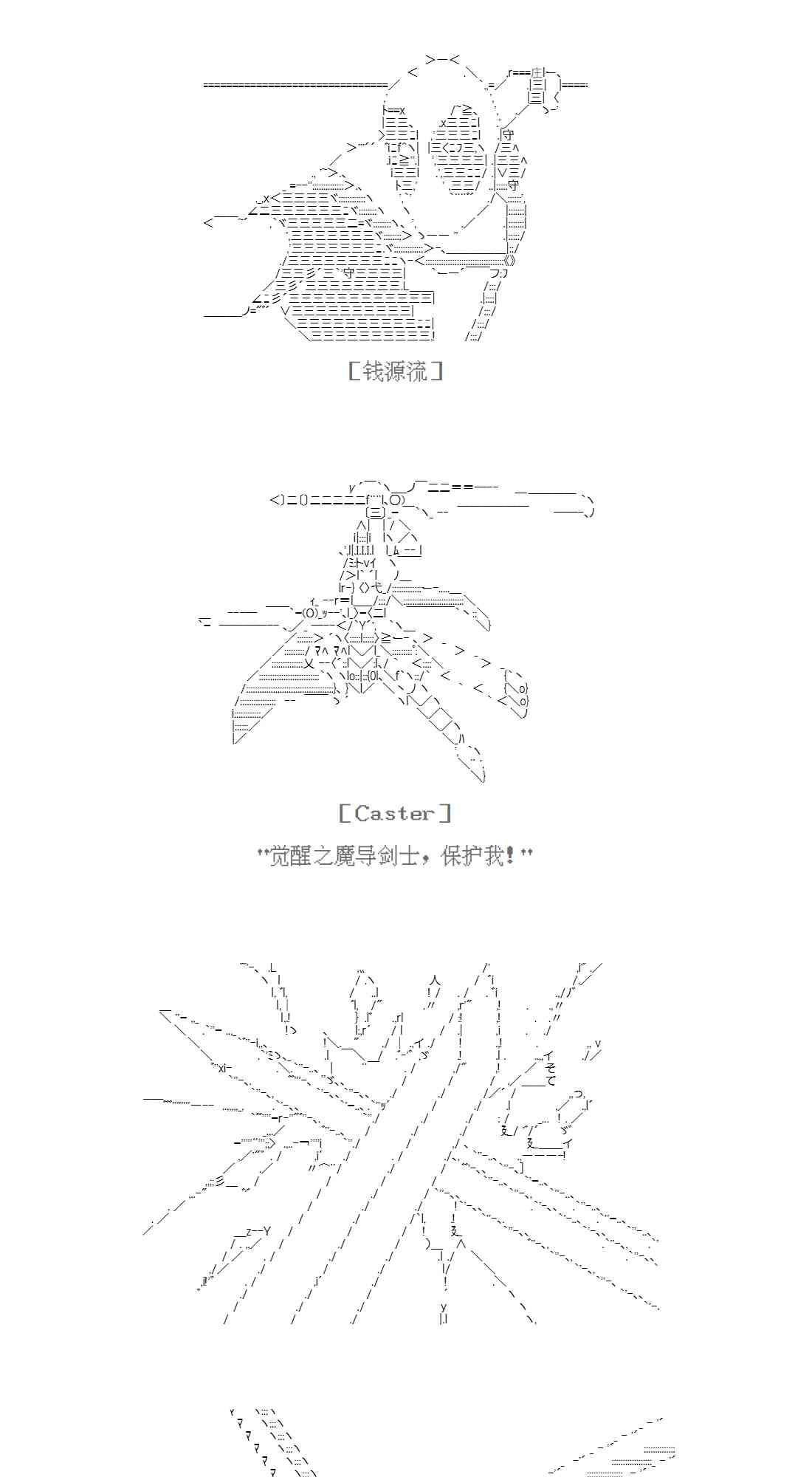 [钱源流]

[Caster]

"觉醒之魔导剑士，保护我！"